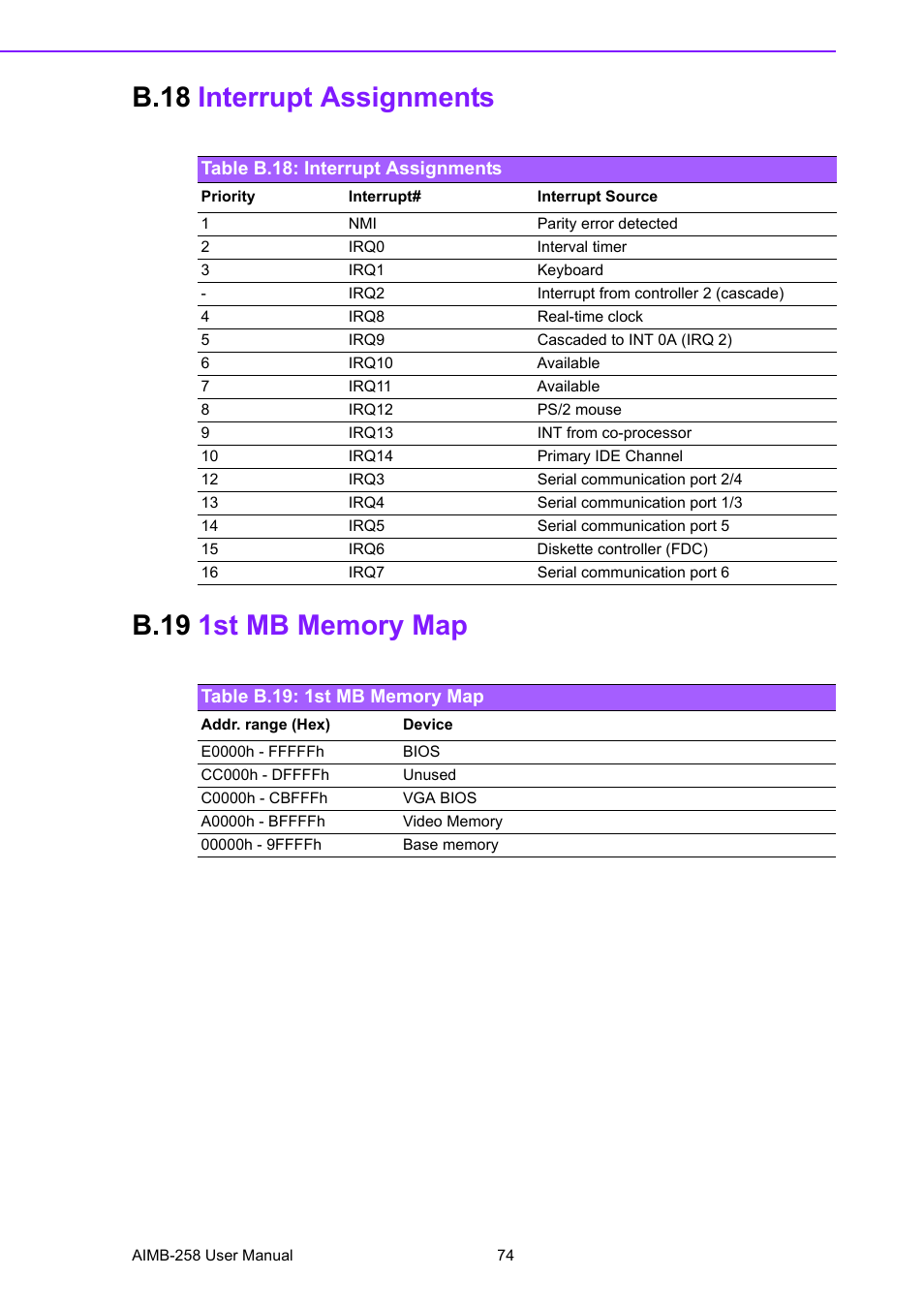 B.18 Interrupt Assignments

Table B.18: Interrupt Assignments

| Priority | Interrupt# | Interrupt Source |
|---|---|---|
| 1 | NMI | Parity error detected |
| 2 | IRQ0 | Interval timer |
| 3 | IRQ1 | Keyboard |
| - | IRQ2 | Interrupt from controller 2 (cascade) |
| 4 | IRQ8 | Real-time clock |
| 5 | IRQ9 | Cascaded to INT 0A (IRQ 2) |
| 6 | IRQ10 | Available |
| 7 | IRQ11 | Available |
| 8 | IRQ12 | PS/2 mouse |
| 9 | IRQ13 | INT from co-processor |
| 10 | IRQ14 | Primary IDE Channel |
| 12 | IRQ3 | Serial communication port 2/4 |
| 13 | IRQ4 | Serial communication port 1/3 |
| 14 | IRQ5 | Serial communication port 5 |
| 15 | IRQ6 | Diskette controller (FDC) |
| 16 | IRQ7 | Serial communication port 6 |

B.19 1st MB Memory Map

Table B.19: 1st MB Memory Map

| Addr. range (Hex) | Device |
|---|---|
| E0000h - FFFFFh | BIOS |
| CC000h - DFFFFh | Unused |
| C0000h - CBFFFh | VGA BIOS |
| A0000h - BFFFFh | Video Memory |
| 00000h - 9FFFFh | Base memory |

AIMB-258 User Manual 74